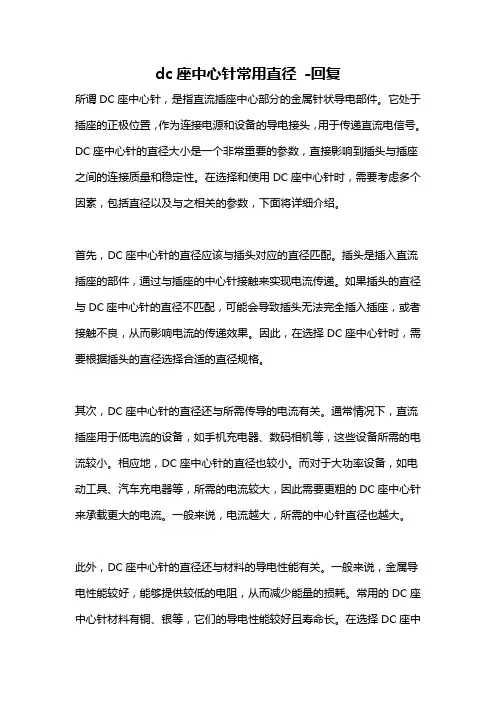 dc 座中心针常用直径 -回复

所谓 DC 座中心针，是指直流插座中心部分的金属针状导电部件。它处于插座的正极位置，作为连接电源和设备的导电接头，用于传递直流电信号。DC 座中心针的直径大小是一个非常重要的参数，直接影响到插头与插座之间的连接质量和稳定性。在选择和使用 DC 座中心针时，需要考虑多个因素，包括直径以及与之相关的参数，下面将详细介绍。

首先，DC 座中心针的直径应该与插头对应的直径匹配。插头是插入直流插座的部件，通过与插座的中心针接触来实现电流传递。如果插头的直径与 DC 座中心针的直径不匹配，可能会导致插头无法完全插入插座，或者接触不良，从而影响电流的传递效果。因此，在选择 DC 座中心针时，需要根据插头的直径选择合适的直径规格。

其次，DC 座中心针的直径还与所需传导的电流有关。通常情况下，直流插座用于低电流的设备，如手机充电器、数码相机等，这些设备所需的电流较小。相应地，DC 座中心针的直径也较小。而对于大功率设备，如电动工具、汽车充电器等，所需的电流较大，因此需要更粗的 DC 座中心针来承载更大的电流。一般来说，电流越大，所需的中心针直径也越大。

此外，DC 座中心针的直径还与材料的导电性能有关。一般来说，金属导电性能较好，能够提供较低的电阻，从而减少能量的损耗。常用的 DC 座中心针材料有铜、银等，它们的导电性能较好且寿命长。在选择 DC 座中